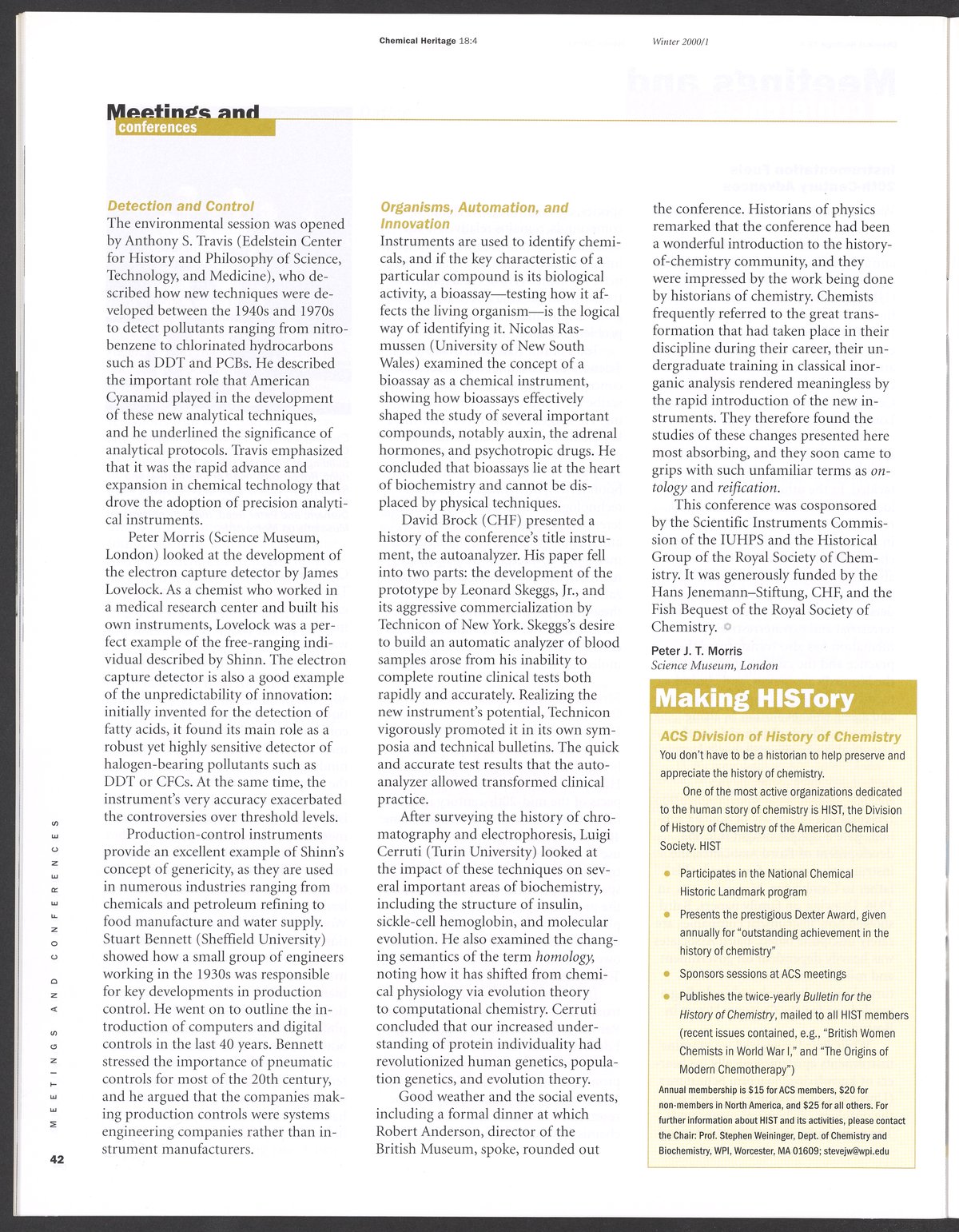 Chemical Heritage 18:4 Winter 2000/1

Meetings and conferences

Detection and Control
The environmental session was opened by Anthony S. Travis (Edelstein Center for History and Philosophy of Science, Technology, and Medicine), who described how new techniques were developed between the 1940s and 1970s to detect pollutants ranging from nitrobenzene to chlorinated hydrocarbons such as DDT and PCBs. He described the important role that American Cyanamid played in the development of these new analytical techniques, and he underlined the significance of analytical protocols. Travis emphasized that it was the rapid advance and expansion in chemical technology that drove the adoption of precision analytical instruments.

Peter Morris (Science Museum, London) looked at the development of the electron capture detector by James Lovelock. As a chemist who worked in a medical research center and built his own instruments, Lovelock was a perfect example of the free-ranging individual described by Shinn. The electron capture detector is also a good example of the unpredictability of innovation: initially invented for the detection of fatty acids, it found its main role as a robust yet highly sensitive detector of halogen-bearing pollutants such as DDT or CFCs. At the same time, the instrument's very accuracy exacerbated the controversies over threshold levels.

Production-control instruments provide an excellent example of Shinn's concept of genericity, as they are used in numerous industries ranging from chemicals and petroleum refining to food manufacture and water supply. Stuart Bennett (Sheffield University) showed how a small group of engineers working in the 1930s was responsible for key developments in production control. He went on to outline the introduction of computers and digital controls in the last 40 years. Bennett stressed the importance of pneumatic controls for most of the 20th century, and he argued that the companies making production controls were systems engineering companies rather than instrument manufacturers.

Organisms, Automation, and Innovation
Instruments are used to identify chemicals, and if the key characteristic of a particular compound is its biological activity, a bioassay—testing how it affects the living organism—is the logical way of identifying it. Nicolas Rasmussen (University of New South Wales) examined the concept of a bioassay as a chemical instrument, showing how bioassays effectively shaped the study of several important compounds, notably auxin, the adrenal hormones, and psychotropic drugs. He concluded that bioassays lie at the heart of biochemistry and cannot be displaced by physical techniques.

David Brock (CHF) presented a history of the conference's title instrument, the autoanalyzer. His paper fell into two parts: the development of the prototype by Leonard Skeggs, Jr., and its aggressive commercialization by Technicon of New York. Skeggs's desire to build an automatic analyzer of blood samples arose from his inability to complete routine clinical tests both rapidly and accurately. Realizing the new instrument's potential, Technicon vigorously promoted it in its own symposia and technical bulletins. The quick and accurate test results that the autoanalyzer allowed transformed clinical practice.

After surveying the history of chromatography and electrophoresis, Luigi Cerruti (Turin University) looked at the impact of these techniques on several important areas of biochemistry, including the structure of insulin, sickle-cell hemoglobin, and molecular evolution. He also examined the changing semantics of the term homology, noting how it has shifted from chemical physiology via evolution theory to computational chemistry. Cerruti concluded that our increased understanding of protein individuality had revolutionized human genetics, population genetics, and evolution theory.

Good weather and the social events, including a formal dinner at which Robert Anderson, director of the British Museum, spoke, rounded out the conference. Historians of physics remarked that the conference had been a wonderful introduction to the history-of-chemistry community, and they were impressed by the work being done by historians of chemistry. Chemists frequently referred to the great transformation that had taken place in their discipline during their career, their undergraduate training in classical inorganic analysis rendered meaningless by the rapid introduction of the new instruments. They therefore found the studies of these changes presented here most absorbing, and they soon came to grips with such unfamiliar terms as ontology and reification.

This conference was cosponsored by the Scientific Instruments Commission of the IUHPS and the Historical Group of the Royal Society of Chemistry. It was generously funded by the Hans Jenemann–Stiftung, CHF, and the Fish Bequest of the Royal Society of Chemistry.

Peter J. T. Morris
Science Museum, London

Making HISTory
ACS Division of History of Chemistry
You don't have to be a historian to help preserve and appreciate the history of chemistry.

One of the most active organizations dedicated to the human story of chemistry is HIST, the Division of History of Chemistry of the American Chemical Society. HIST

• Participates in the National Chemical Historic Landmark program
• Presents the prestigious Dexter Award, given annually for "outstanding achievement in the history of chemistry"
• Sponsors sessions at ACS meetings
• Publishes the twice-yearly Bulletin for the History of Chemistry, mailed to all HIST members (recent issues contained, e.g., "British Women Chemists in World War I," and "The Origins of Modern Chemotherapy")

Annual membership is $15 for ACS members, $20 for non-members in North America, and $25 for all others. For further information about HIST and its activities, please contact the Chair: Prof. Stephen Weininger, Dept. of Chemistry and Biochemistry, WPI, Worcester, MA 01609; stevejw@wpi.edu

MEETINGS AND CONFERENCES

42